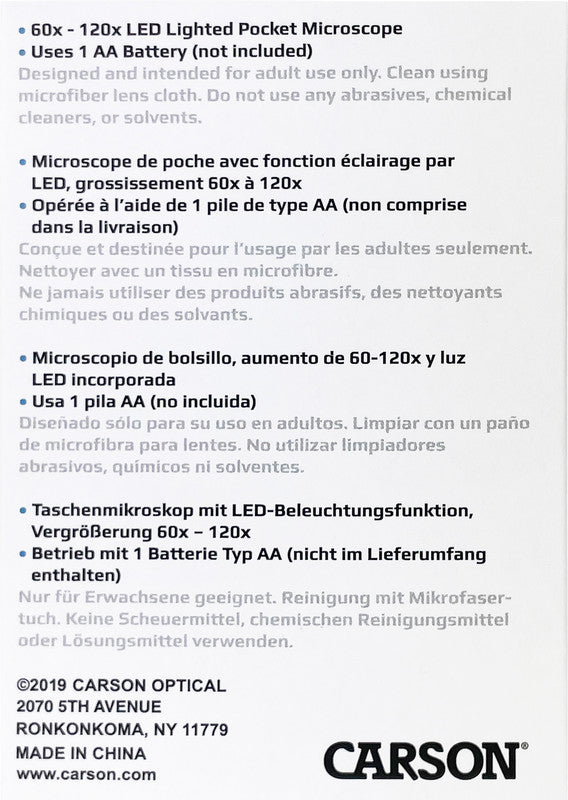 • 60x - 120x LED Lighted Pocket Microscope
• Uses 1 AA Battery (not included)
Designed and intended for adult use only. Clean using microfiber lens cloth. Do not use any abrasives, chemical cleaners, or solvents.

• Microscope de poche avec fonction éclairage par LED, grossissement 60x à 120x
• Opérée à l'aide de 1 pile de type AA (non comprise dans la livraison)
Conçue et destinée pour l'usage par les adultes seulement. Nettoyer avec un tissu en microfibre.
Ne jamais utiliser des produits abrasifs, des nettoyants chimiques ou des solvants.

• Microscopio de bolsillo, aumento de 60-120x y luz LED incorporada
• Usa 1 pila AA (no incluida)
Diseñado sólo para su uso en adultos. Limpiar con un paño de microfibra para lentes. No utilizar limpiadores abrasivos, químicos ni solventes.

• Taschenmikroskop mit LED-Beleuchtungsfunktion, Vergrößerung 60x – 120x
• Betrieb mit 1 Batterie Typ AA (nicht im Lieferumfang enthalten)
Nur für Erwachsene geeignet. Reinigung mit Mikrofasertuch. Keine Scheuermittel, chemischen Reinigungsmittel oder Lösungsmittel verwenden.

©2019 CARSON OPTICAL
2070 5TH AVENUE
RONKONKOMA, NY 11779
MADE IN CHINA
www.carson.com

CARSON®